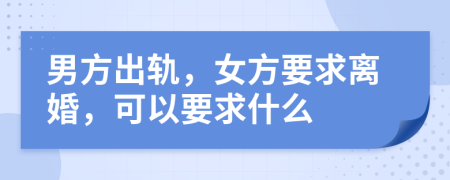 男方出轨，女方要求离婚，可以要求什么